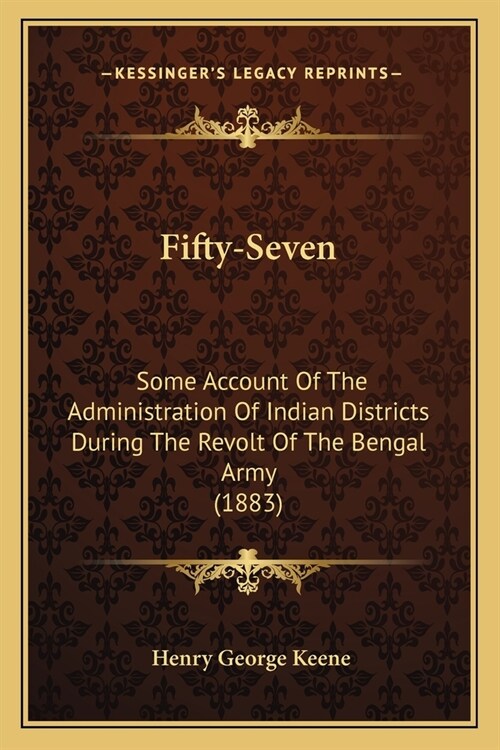 —KESSINGER'S LEGACY REPRINTS—

Fifty-Seven

Some Account Of The Administration Of Indian Districts During The Revolt Of The Bengal Army (1883)

Henry George Keene